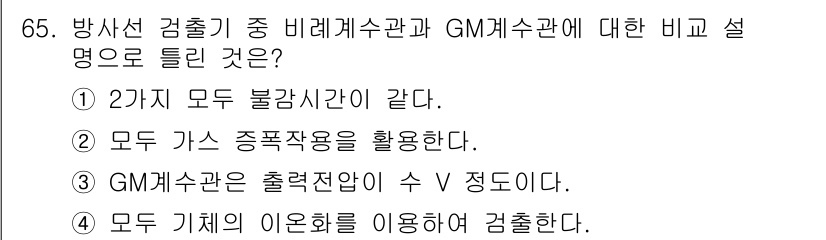 65. 방사선 검출기 중 비례계수관과 GM계수관에 대한 비교 설명으로 틀린 것은?

① 2가지 모두 불감시간이 같다.

② 모두 가스 증폭작용을 활용한다.

③ GM계수관은 출력전압이 수 V 정도이다.

④ 모두 기체의 이온화를 이용하여 검출한다.